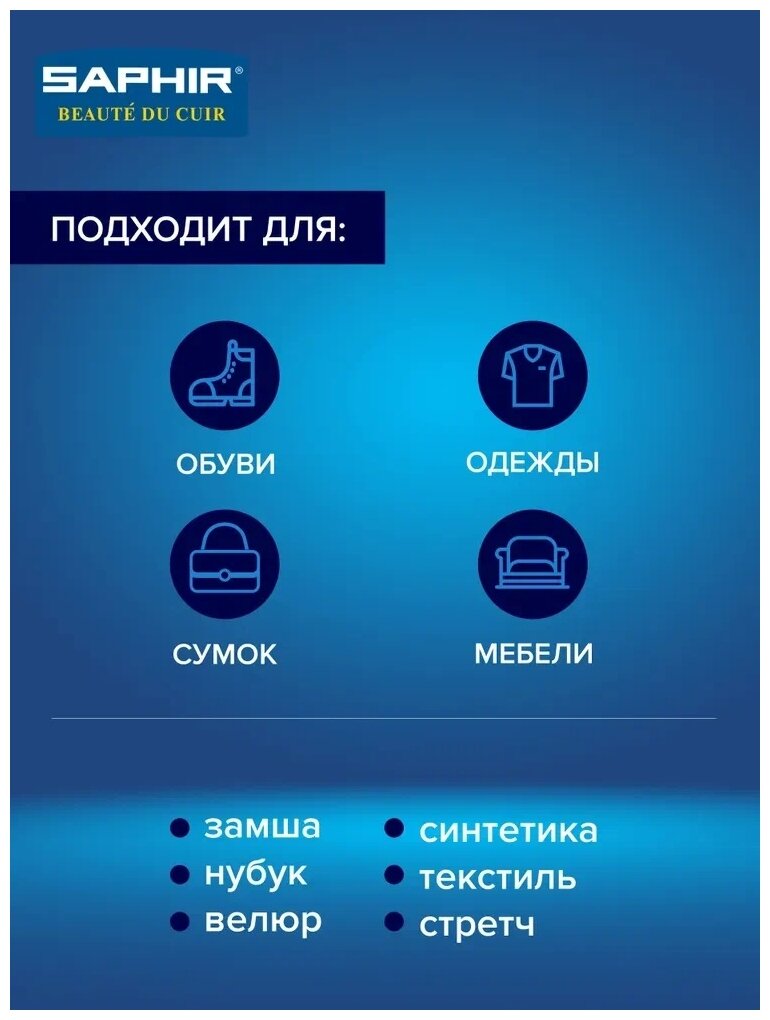 SAPHIR®
BEAUTÉ DU CUIR

ПОДХОДИТ ДЛЯ:

ОБУВИ

ОДЕЖДЫ

СУМОК

МЕБЕЛИ

• замша
• нубук
• велюр

• синтетика
• текстиль
• стретч